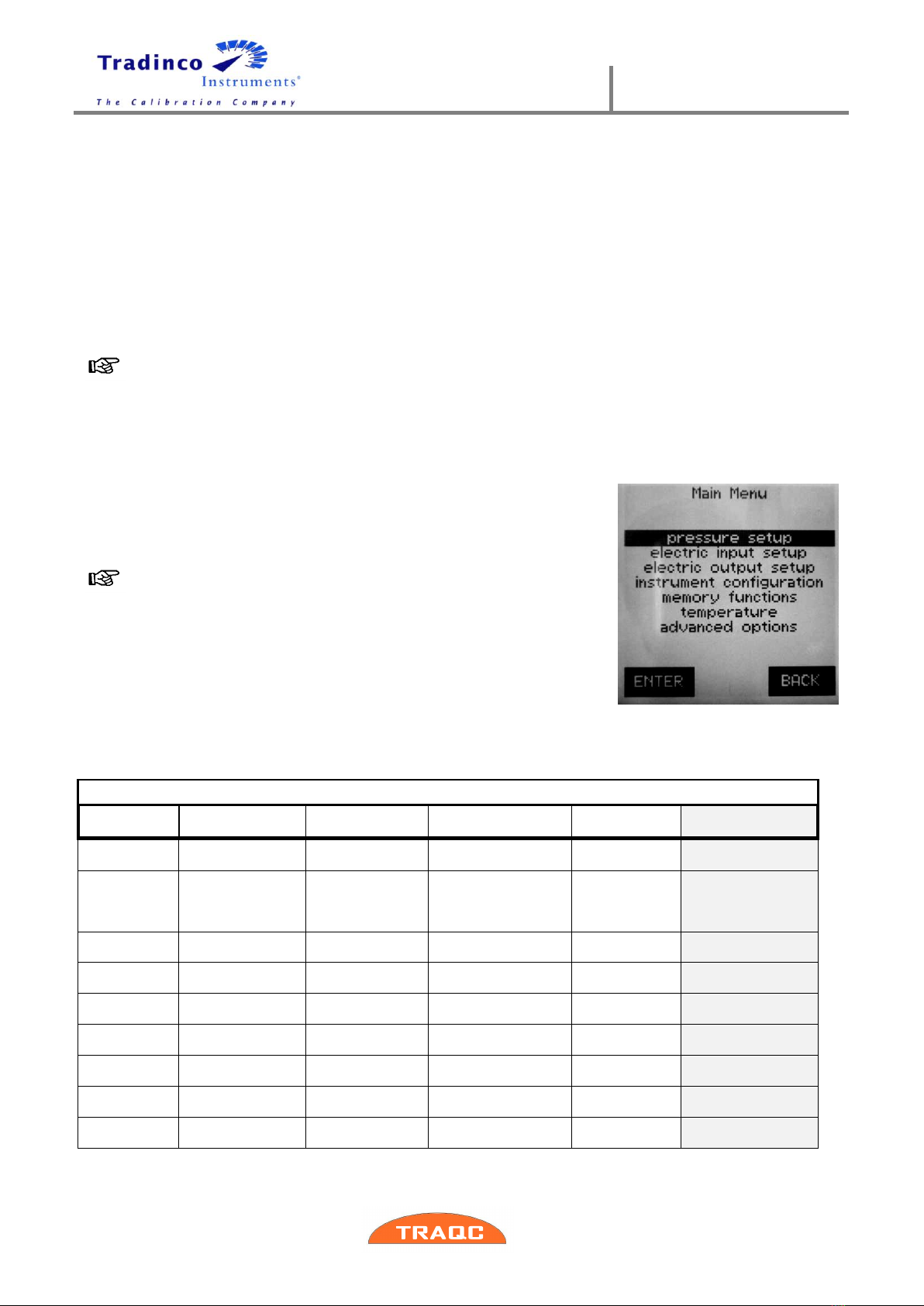 Tradinco Instruments®
The Calibration Company

Main Menu
pressure setup
electric input setup
electric output setup
instrument configuration
memory functions
temperature
advanced options
ENTER
BACK

TRAQC